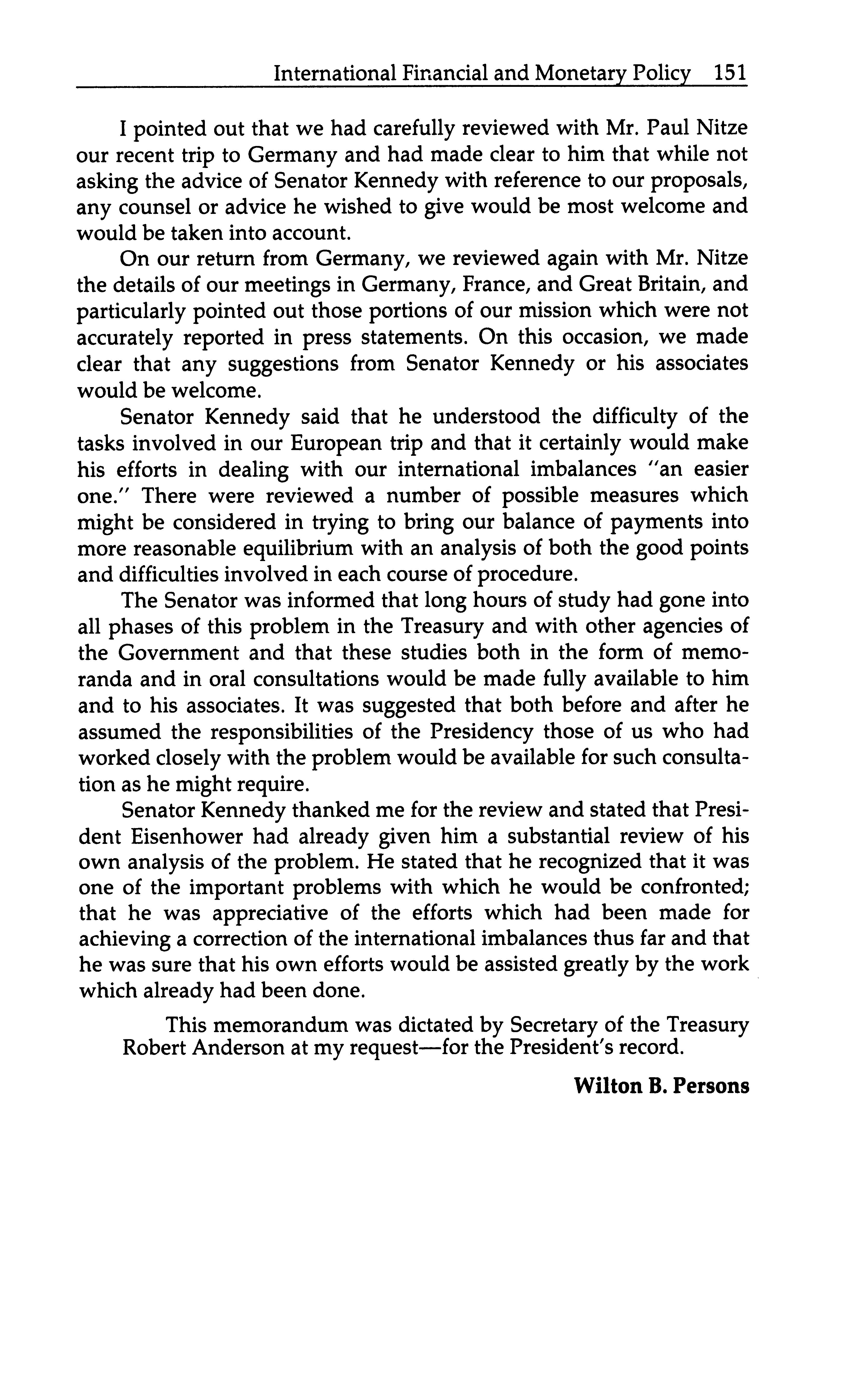 International Financial and Monetary Policy 151

I pointed out that we had carefully reviewed with Mr. Paul Nitze our recent trip to Germany and had made clear to him that while not asking the advice of Senator Kennedy with reference to our proposals, any counsel or advice he wished to give would be most welcome and would be taken into account.

On our return from Germany, we reviewed again with Mr. Nitze the details of our meetings in Germany, France, and Great Britain, and particularly pointed out those portions of our mission which were not accurately reported in press statements. On this occasion, we made clear that any suggestions from Senator Kennedy or his associates would be welcome.

Senator Kennedy said that he understood the difficulty of the tasks involved in our European trip and that it certainly would make his efforts in dealing with our international imbalances "an easier one." There were reviewed a number of possible measures which might be considered in trying to bring our balance of payments into more reasonable equilibrium with an analysis of both the good points and difficulties involved in each course of procedure.

The Senator was informed that long hours of study had gone into all phases of this problem in the Treasury and with other agencies of the Government and that these studies both in the form of memoranda and in oral consultations would be made fully available to him and to his associates. It was suggested that both before and after he assumed the responsibilities of the Presidency those of us who had worked closely with the problem would be available for such consultation as he might require.

Senator Kennedy thanked me for the review and stated that President Eisenhower had already given him a substantial review of his own analysis of the problem. He stated that he recognized that it was one of the important problems with which he would be confronted; that he was appreciative of the efforts which had been made for achieving a correction of the international imbalances thus far and that he was sure that his own efforts would be assisted greatly by the work which already had been done.

This memorandum was dictated by Secretary of the Treasury Robert Anderson at my request—for the President's record.

Wilton B. Persons